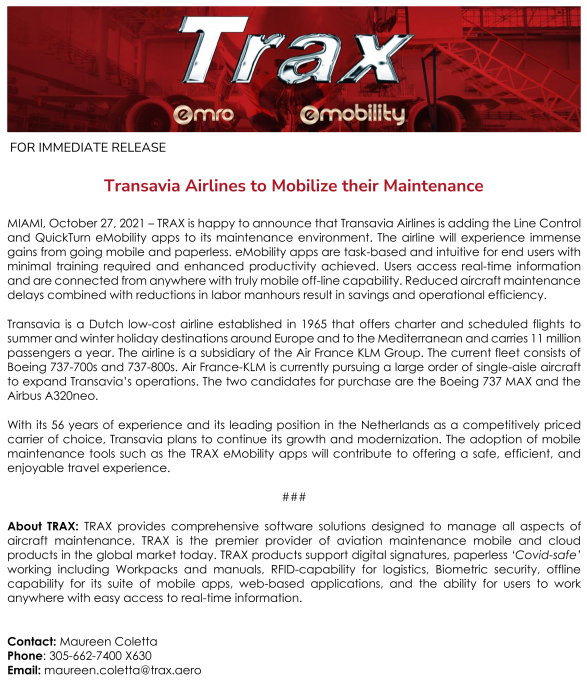 Trax

emro emobility

FOR IMMEDIATE RELEASE

Transavia Airlines to Mobilize their Maintenance

MIAMI, October 27, 2021 – TRAX is happy to announce that Transavia Airlines is adding the Line Control and QuickTurn eMobility apps to its maintenance environment. The airline will experience immense gains from going mobile and paperless. eMobility apps are task-based and intuitive for end users with minimal training required and enhanced productivity achieved. Users access real-time information and are connected from anywhere with truly mobile off-line capability. Reduced aircraft maintenance delays combined with reductions in labor manhours result in savings and operational efficiency.

Transavia is a Dutch low-cost airline established in 1965 that offers charter and scheduled flights to summer and winter holiday destinations around Europe and to the Mediterranean and carries 11 million passengers a year. The airline is a subsidiary of the Air France KLM Group. The current fleet consists of Boeing 737-700s and 737-800s. Air France-KLM is currently pursuing a large order of single-aisle aircraft to expand Transavia's operations. The two candidates for purchase are the Boeing 737 MAX and the Airbus A320neo.

With its 56 years of experience and its leading position in the Netherlands as a competitively priced carrier of choice, Transavia plans to continue its growth and modernization. The adoption of mobile maintenance tools such as the TRAX eMobility apps will contribute to offering a safe, efficient, and enjoyable travel experience.

###

About TRAX: TRAX provides comprehensive software solutions designed to manage all aspects of aircraft maintenance. TRAX is the premier provider of aviation maintenance mobile and cloud products in the global market today. TRAX products support digital signatures, paperless 'Covid-safe' working including Workpacks and manuals, RFID-capability for logistics, Biometric security, offline capability for its suite of mobile apps, web-based applications, and the ability for users to work anywhere with easy access to real-time information.

Contact: Maureen Coletta
Phone: 305-662-7400 X630
Email: maureen.coletta@trax.aero